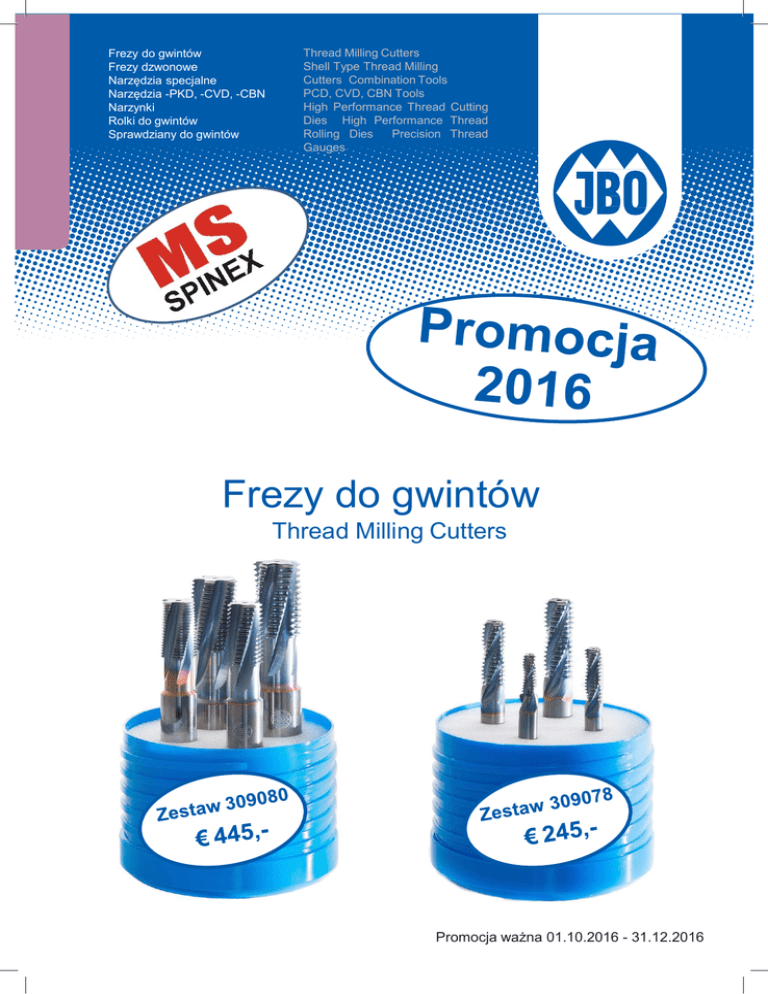 Frezy do gwintów
Frezy dzwonowe
Narzędzia specjalne
Narzędzia -PKD, -CVD, -CBN
Narzynki
Rolki do gwintów
Sprawdziany do gwintów

Thread Milling Cutters
Shell Type Thread Milling
Cutters Combination Tools
PCD, CVD, CBN Tools
High Performance Thread Cutting
Dies High Performance Thread
Rolling Dies Precision Thread
Gauges

JBO

MS
SPINEX

Promocja
2016

Frezy do gwintów
Thread Milling Cutters

Zestaw 309080
€ 445,-

Zestaw 309078
€ 245,-

Promocja ważna 01.10.2016 - 31.12.2016